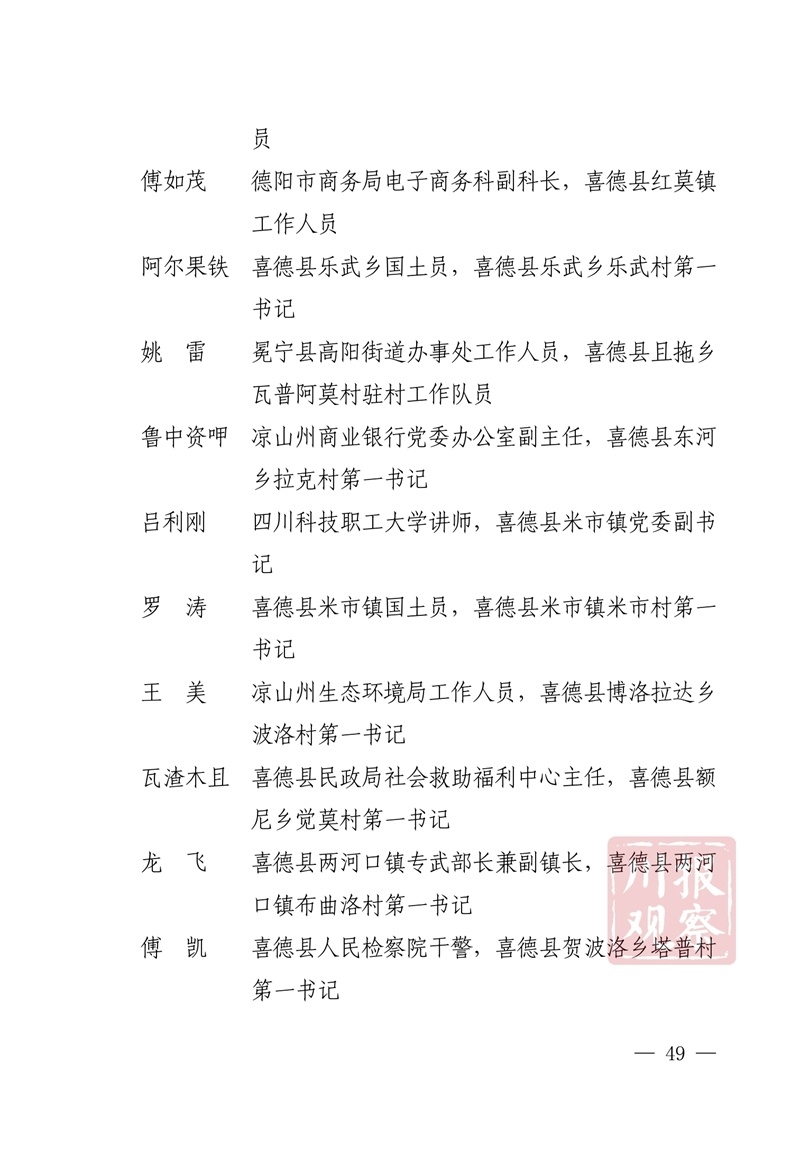 员

傅如茂　德阳市商务局电子商务科副科长，喜德县红莫镇工作人员

阿尔果铁　喜德县乐武乡国土员，喜德县乐武乡乐武村第一书记

姚　雷　冕宁县高阳街道办事处工作人员，喜德县且拖乡瓦普阿莫村驻村工作队员

鲁中资呷　凉山州商业银行党委办公室副主任，喜德县东河乡拉克村第一书记

吕利刚　四川科技职工大学讲师，喜德县米市镇党委副书记

罗　涛　喜德县米市镇国土员，喜德县米市镇米市村第一书记

王　美　凉山州生态环境局工作人员，喜德县博洛拉达乡波洛村第一书记

瓦渣木且　喜德县民政局社会救助福利中心主任，喜德县额尼乡觉莫村第一书记

龙　飞　喜德县两河口镇专武部长兼副镇长，喜德县两河口镇布曲洛村第一书记

傅　凯　喜德县人民检察院干警，喜德县贺波洛乡塔普村第一书记

— 49 —

川报观察